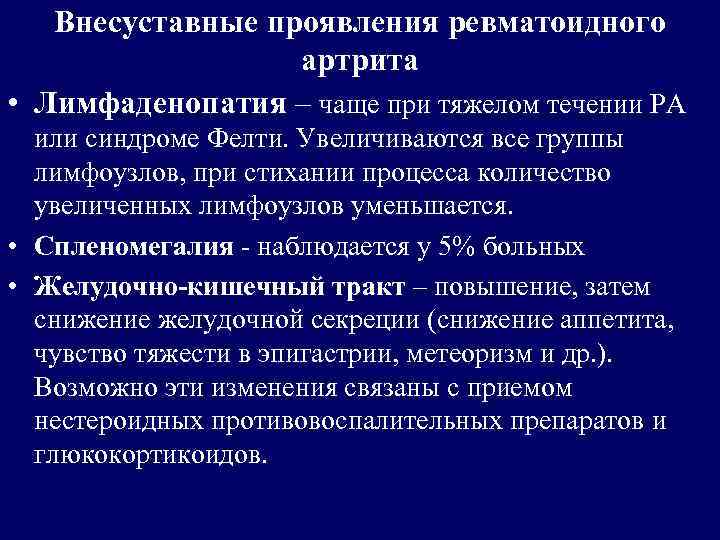 Внесуставные проявления ревматоидного артрита

• Лимфаденопатия – чаще при тяжелом течении РА или синдроме Фелти. Увеличиваются все группы лимфоузлов, при стихании процесса количество увеличенных лимфоузлов уменьшается.

• Спленомегалия - наблюдается у 5% больных

• Желудочно-кишечный тракт – повышение, затем снижение желудочной секреции (снижение аппетита, чувство тяжести в эпигастрии, метеоризм и др.). Возможно эти изменения связаны с приемом нестероидных противовоспалительных препаратов и глюкокортикоидов.